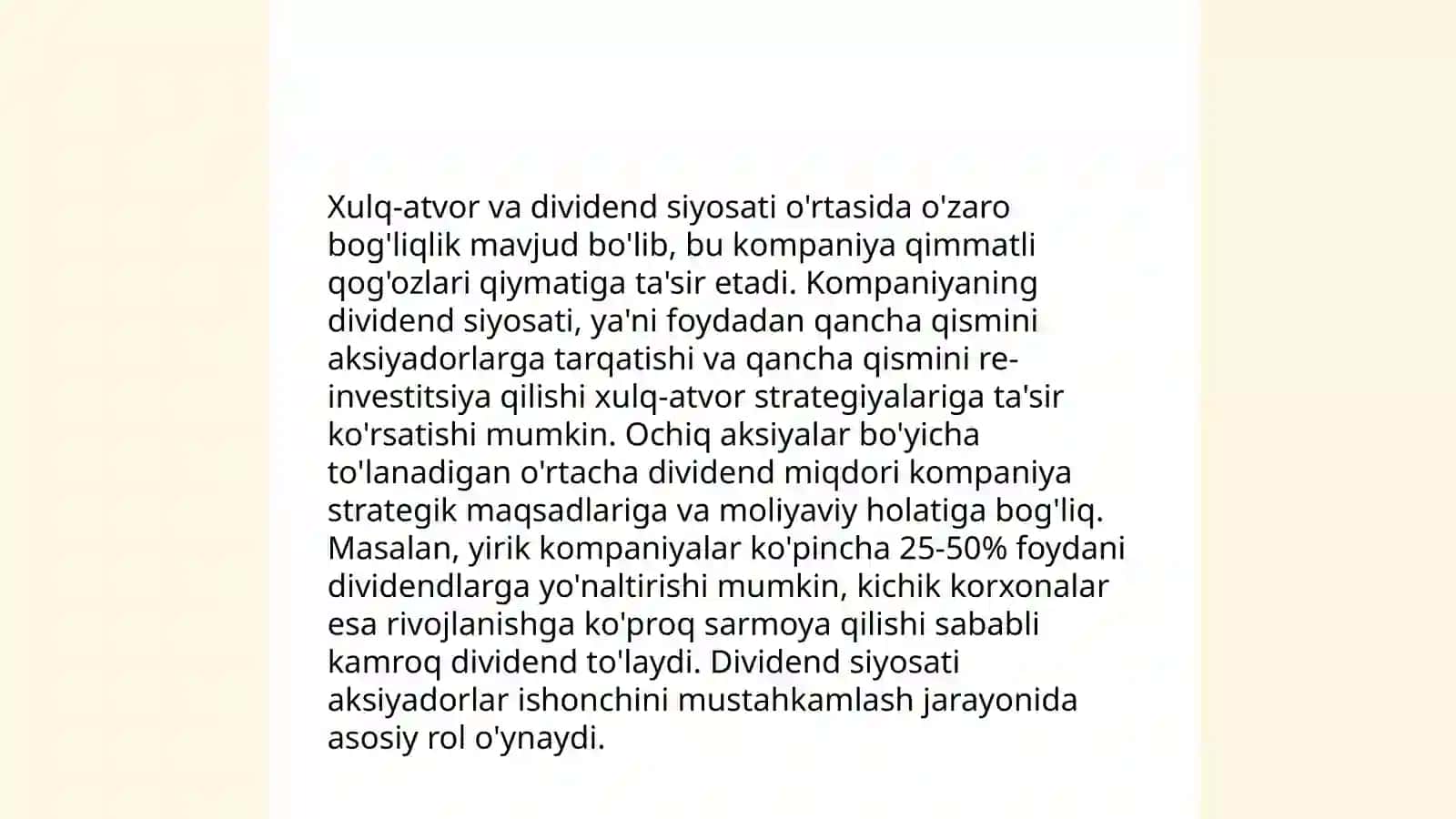 Xulq-atvor va dividend siyosati o'rtasida o'zaro bog'liqlik mavjud bo'lib, bu kompaniya qimmatli qog'ozlari qiymatiga ta'sir etadi. Kompaniyaning dividend siyosati, ya'ni foydadan qancha qismini aksiyadorlarga tarqatishi va qancha qismini re-investitsiya qilishi xulq-atvor strategiyalariga ta'sir ko'rsatishi mumkin. Ochiq aksiyalar bo'yicha to'lanadigan o'rtacha dividend miqdori kompaniya strategik maqsadlariga va moliyaviy holatiga bog'liq. Masalan, yirik kompaniyalar ko'pincha 25-50% foydani dividendlarga yo'naltirishi mumkin, kichik korxonalar esa rivojlanishga ko'proq sarmoya qilishi sababli kamroq dividend to'laydi. Dividend siyosati aksiyadorlar ishonchini mustahkamlash jarayonida asosiy rol o'ynaydi.